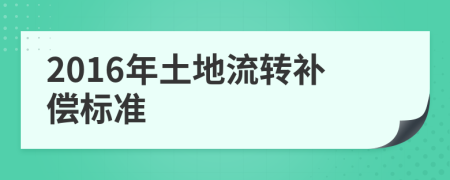 2016年土地流转补偿标准